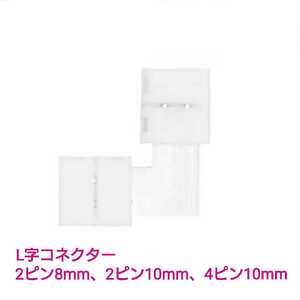 L字コネクター
2ピン8mm、2ピン10mm、4ピン10mm